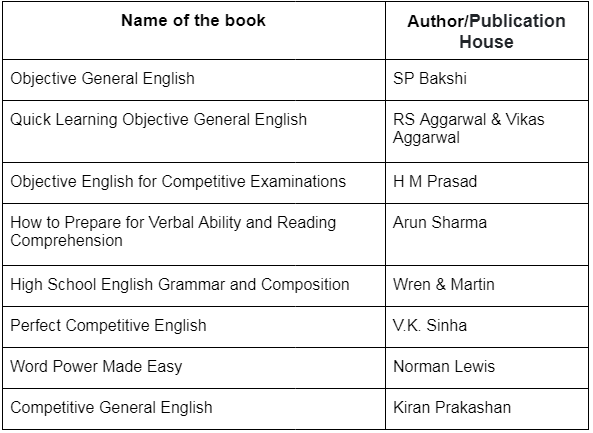 | Name of the book | Author/Publication House |
|---|---|
| Objective General English | SP Bakshi |
| Quick Learning Objective General English | RS Aggarwal & Vikas Aggarwal |
| Objective English for Competitive Examinations | H M Prasad |
| How to Prepare for Verbal Ability and Reading Comprehension | Arun Sharma |
| High School English Grammar and Composition | Wren & Martin |
| Perfect Competitive English | V.K. Sinha |
| Word Power Made Easy | Norman Lewis |
| Competitive General English | Kiran Prakashan |